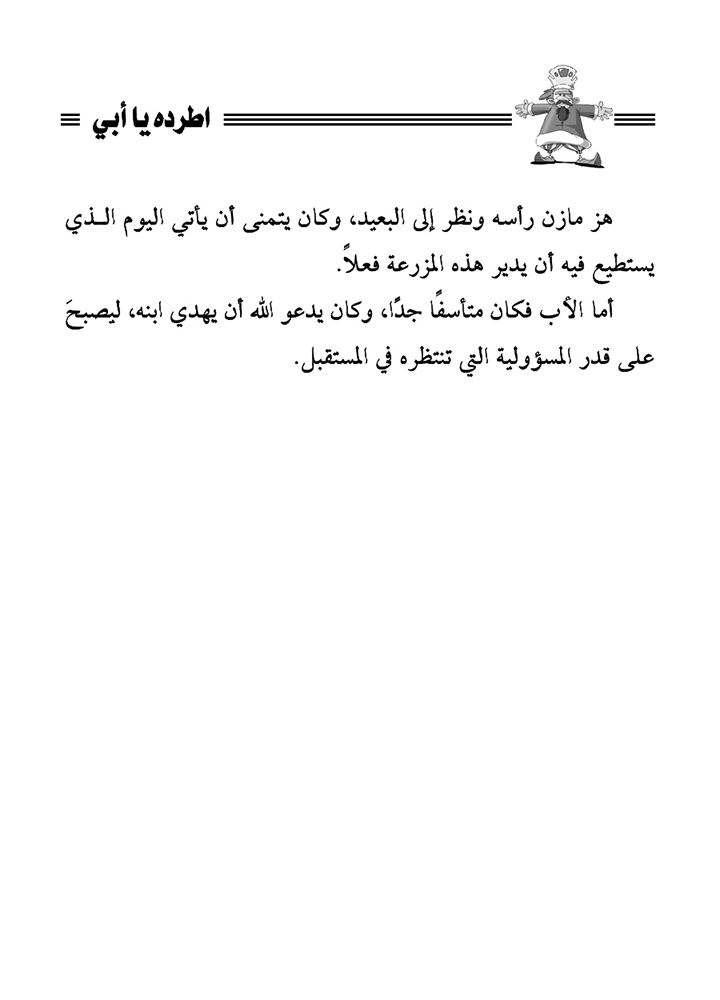 اطرده يا أبي

هز مازن رأسه ونظر إلى البعيد، وكان يتمنى أن يأتي اليوم الذي يستطيع فيه أن يدير هذه المزرعة فعلاً.

أما الأب فكان متأسفًا جدًا، وكان يدعو الله أن يهدي ابنه، ليصبحَ على قدر المسؤولية التي تنتظره في المستقبل.